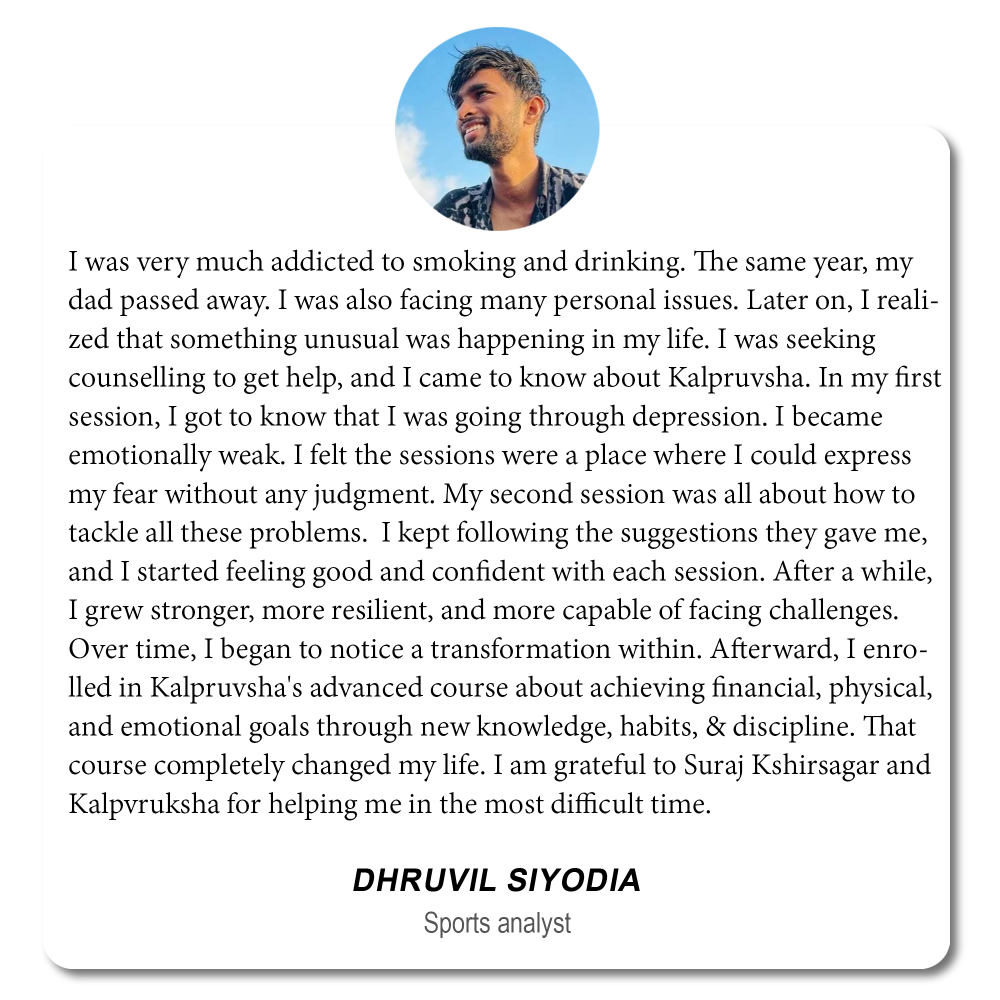 I was very much addicted to smoking and drinking. The same year, my dad passed away. I was also facing many personal issues. Later on, I realized that something unusual was happening in my life. I was seeking counselling to get help, and I came to know about Kalpruvsha. In my first session, I got to know that I was going through depression. I became emotionally weak. I felt the sessions were a place where I could express my fear without any judgment. My second session was all about how to tackle all these problems. I kept following the suggestions they gave me, and I started feeling good and confident with each session. After a while, I grew stronger, more resilient, and more capable of facing challenges. Over time, I began to notice a transformation within. Afterward, I enrolled in Kalpruvsha's advanced course about achieving financial, physical, and emotional goals through new knowledge, habits, & discipline. That course completely changed my life. I am grateful to Suraj Kshirsagar and Kalpvruksha for helping me in the most difficult time.

DHRUVIL SIYODIA
Sports analyst